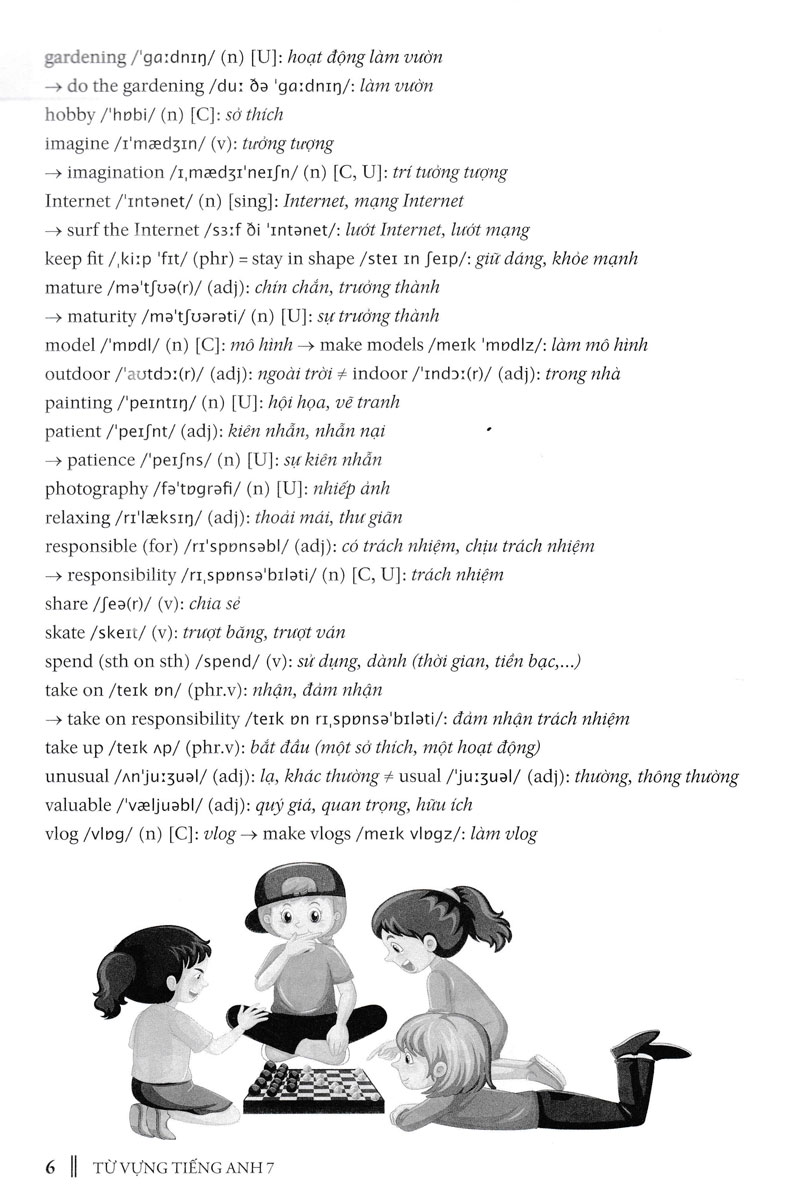 gardening /ˈɡɑːdnɪŋ/ (n) [U]: hoạt động làm vườn
→ do the gardening /duː ðə ˈɡɑːdnɪŋ/: làm vườn
hobby /ˈhɒbi/ (n) [C]: sở thích
imagine /ɪˈmædʒɪn/ (v): tưởng tượng
→ imagination /ɪˌmædʒɪˈneɪʃn/ (n) [C, U]: trí tưởng tượng
Internet /ˈɪntənet/ (n) [sing]: Internet, mạng Internet
→ surf the Internet /sɜːf ði ˈɪntənet/: lướt Internet, lướt mạng
keep fit /ˌkiːp ˈfɪt/ (phr) = stay in shape /steɪ ɪn ʃeɪp/: giữ dáng, khỏe mạnh
mature /məˈtʃʊə(r)/ (adj): chín chắn, trưởng thành
→ maturity /məˈtʃʊərəti/ (n) [U]: sự trưởng thành
model /ˈmɒdl/ (n) [C]: mô hình → make models /meɪk ˈmɒdlz/: làm mô hình
outdoor /ˈaʊtdɔː(r)/ (adj): ngoài trời ≠ indoor /ˈɪndɔː(r)/ (adj): trong nhà
painting /ˈpeɪntɪŋ/ (n) [U]: hội họa, vẽ tranh
patient /ˈpeɪʃnt/ (adj): kiên nhẫn, nhẫn nại
→ patience /ˈpeɪʃns/ (n) [U]: sự kiên nhẫn
photography /fəˈtɒɡrəfi/ (n) [U]: nhiếp ảnh
relaxing /rɪˈlæksɪŋ/ (adj): thoải mái, thư giãn
responsible (for) /rɪˈspɒnsəbl/ (adj): có trách nhiệm, chịu trách nhiệm
→ responsibility /rɪˌspɒnsəˈbɪləti/ (n) [C, U]: trách nhiệm
share /ʃeə(r)/ (v): chia sẻ
skate /skeɪt/ (v): trượt băng, trượt ván
spend (sth on sth) /spend/ (v): sử dụng, dành (thời gian, tiền bạc,...)
take on /teɪk ɒn/ (phr.v): nhận, đảm nhận
→ take on responsibility /teɪk ɒn rɪˌspɒnsəˈbɪləti/: đảm nhận trách nhiệm
take up /teɪk ʌp/ (phr.v): bắt đầu (một sở thích, một hoạt động)
unusual /ʌnˈjuːʒuəl/ (adj): lạ, khác thường ≠ usual /ˈjuːʒuəl/ (adj): thường, thông thường
valuable /ˈvæljuəbl/ (adj): quý giá, quan trọng, hữu ích
vlog /vlɒɡ/ (n) [C]: vlog → make vlogs /meɪk vlɒɡz/: làm vlog

6 ‖ TỪ VỰNG TIẾNG ANH 7